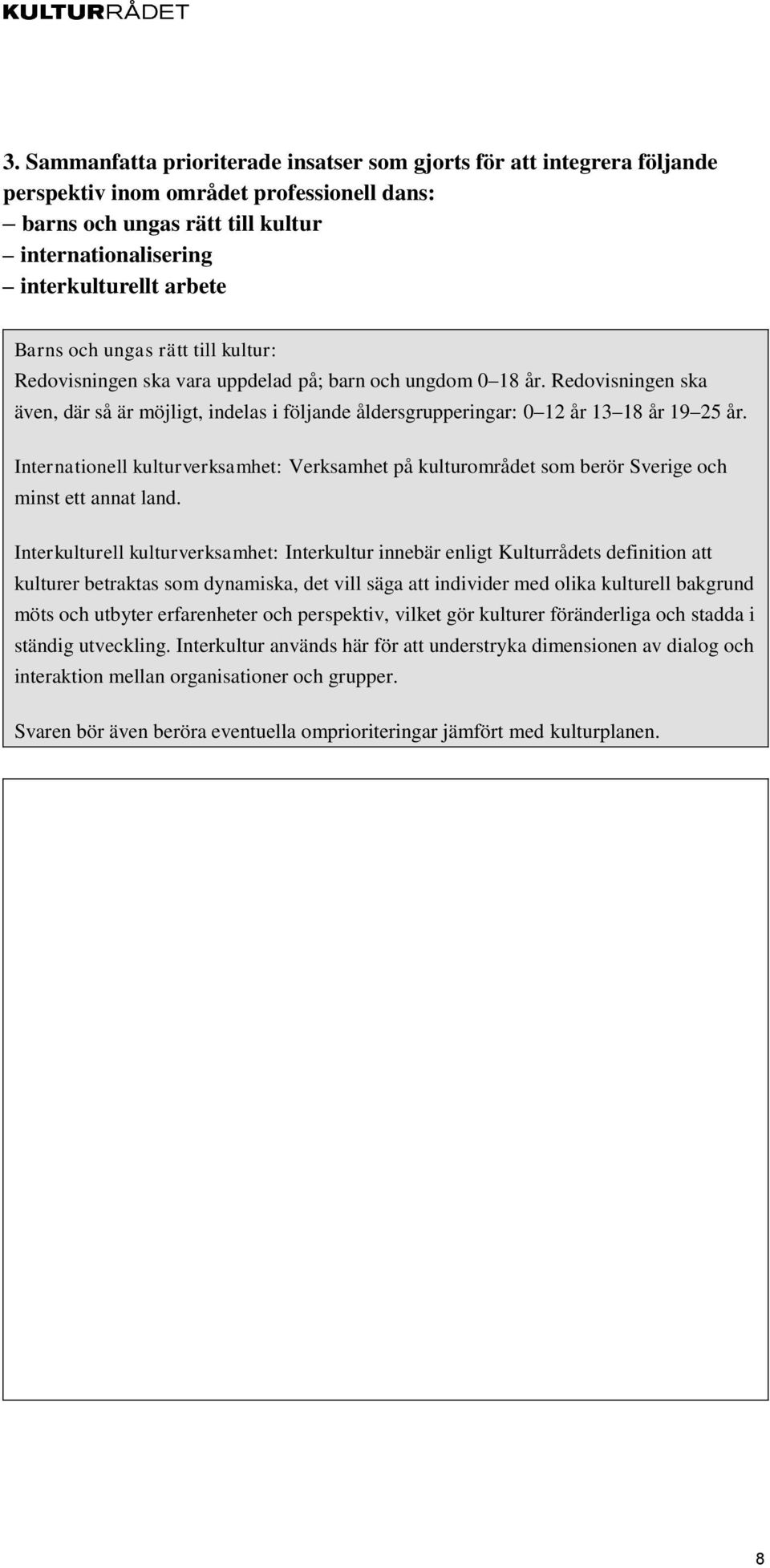 KULTURRÅDET

3. Sammanfatta prioriterade insatser som gjorts för att integrera följande perspektiv inom området professionell dans:
– barns och ungas rätt till kultur
– internationalisering
– interkulturellt arbete

Barns och ungas rätt till kultur: Redovisningen ska vara uppdelad på; barn och ungdom 0–18 år. Redovisningen ska även, där så är möjligt, indelas i följande åldersgrupperingar: 0–12 år 13–18 år 19–25 år.

Internationell kulturverksamhet: Verksamhet på kulturområdet som berör Sverige och minst ett annat land.

Interkulturell kulturverksamhet: Interkultur innebär enligt Kulturrådets definition att kulturer betraktas som dynamiska, det vill säga att individer med olika kulturell bakgrund möts och utbyter erfarenheter och perspektiv, vilket gör kulturer föränderliga och stadda i ständig utveckling. Interkultur används här för att understryka dimensionen av dialog och interaktion mellan organisationer och grupper.

Svaren bör även beröra eventuella omprioriteringar jämfört med kulturplanen.

8